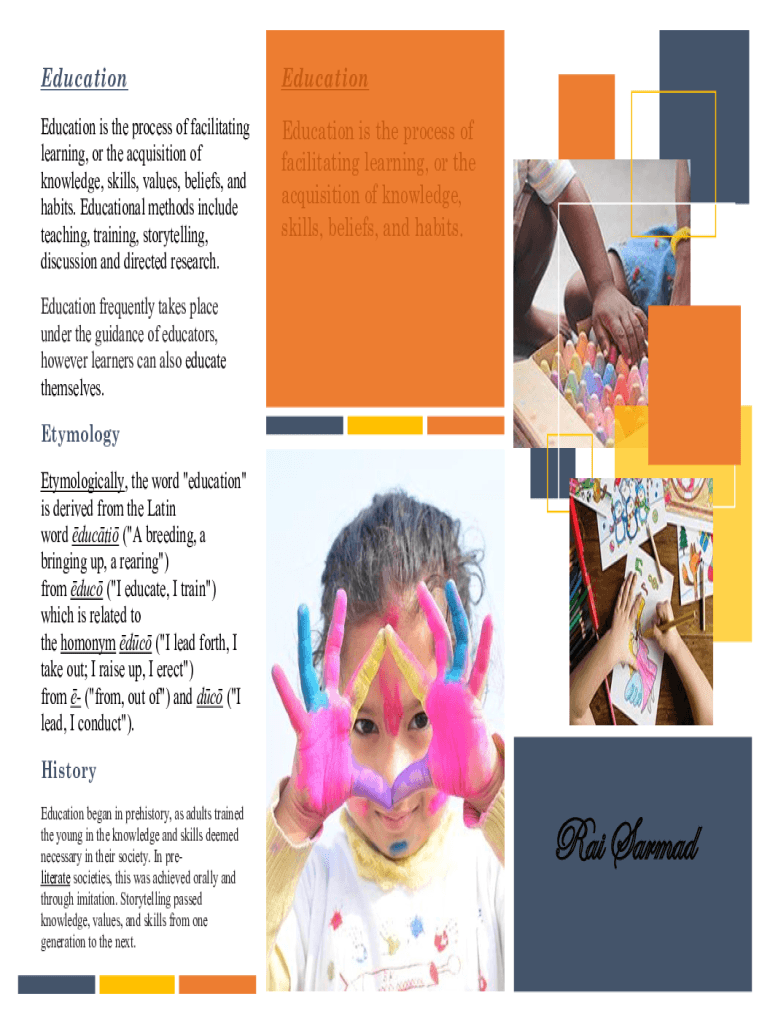 Education

Education is the process of facilitating learning, or the acquisition of knowledge, skills, values, beliefs, and habits. Educational methods include teaching, training, storytelling, discussion and directed research.

Education frequently takes place under the guidance of educators, however learners can also educate themselves.

Etymology

Etymologically, the word "education" is derived from the Latin word ēducātiō ("A breeding, a bringing up, a rearing") from ēducō ("I educate, I train") which is related to the homonym ēdūcō ("I lead forth, I take out; I raise up, I erect") from ē- ("from, out of") and dūcō ("I lead, I conduct").

History

Education began in prehistory, as adults trained the young in the knowledge and skills deemed necessary in their society. In pre-literate societies, this was achieved orally and through imitation. Storytelling passed knowledge, values, and skills from one generation to the next.

Education

Education is the process of facilitating learning, or the acquisition of knowledge, skills, beliefs, and habits.

Rai Sarmad